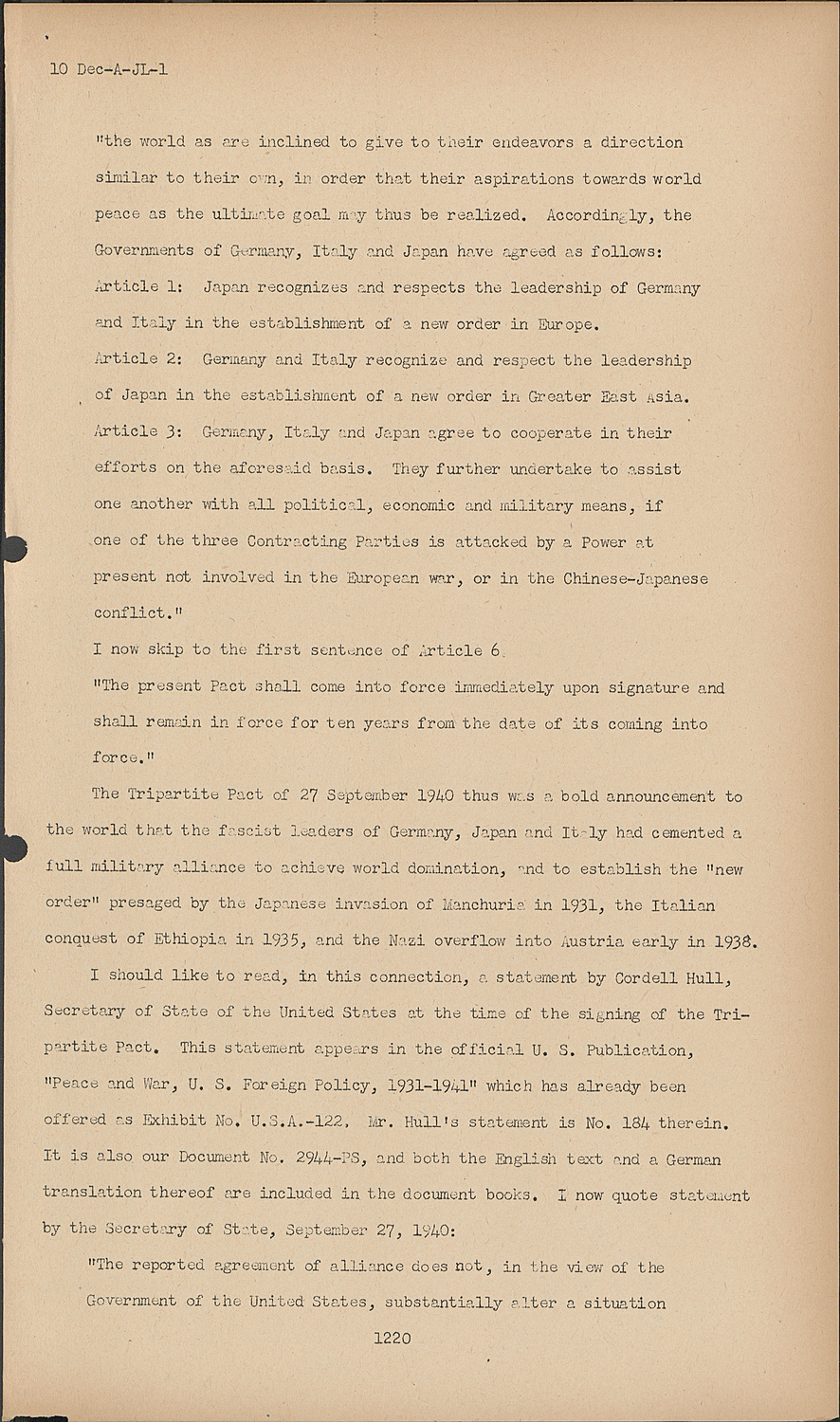 10 Dec-A-JL-1

"the world as are inclined to give to their endeavors a direction similar to their own, in order that their aspirations towards world peace as the ultimate goal may thus be realized. Accordingly, the Governments of Germany, Italy and Japan have agreed as follows:
Article 1: Japan recognizes and respects the leadership of Germany and Italy in the establishment of a new order in Europe.
Article 2: Germany and Italy recognize and respect the leadership of Japan in the establishment of a new order in Greater East Asia.
Article 3: Germany, Italy and Japan agree to cooperate in their efforts on the aforesaid basis. They further undertake to assist one another with all political, economic and military means, if one of the three Contracting Parties is attacked by a Power at present not involved in the European war, or in the Chinese-Japanese conflict."

I now skip to the first sentence of Article 6.

"The present Pact shall come into force immediately upon signature and shall remain in force for ten years from the date of its coming into force."

The Tripartite Pact of 27 September 1940 thus was a bold announcement to the world that the fascist leaders of Germany, Japan and Italy had cemented a full military alliance to achieve world domination, and to establish the "new order" presaged by the Japanese invasion of Manchuria in 1931, the Italian conquest of Ethiopia in 1935, and the Nazi overflow into Austria early in 1938.

I should like to read, in this connection, a statement by Cordell Hull, Secretary of State of the United States at the time of the signing of the Tripartite Pact. This statement appears in the official U. S. Publication, "Peace and War, U. S. Foreign Policy, 1931-1941" which has already been offered as Exhibit No. U.S.A.-122. Mr. Hull's statement is No. 184 therein. It is also our Document No. 2944-PS, and both the English text and a German translation thereof are included in the document books. I now quote statement by the Secretary of State, September 27, 1940:

"The reported agreement of alliance does not, in the view of the Government of the United States, substantially alter a situation

1220